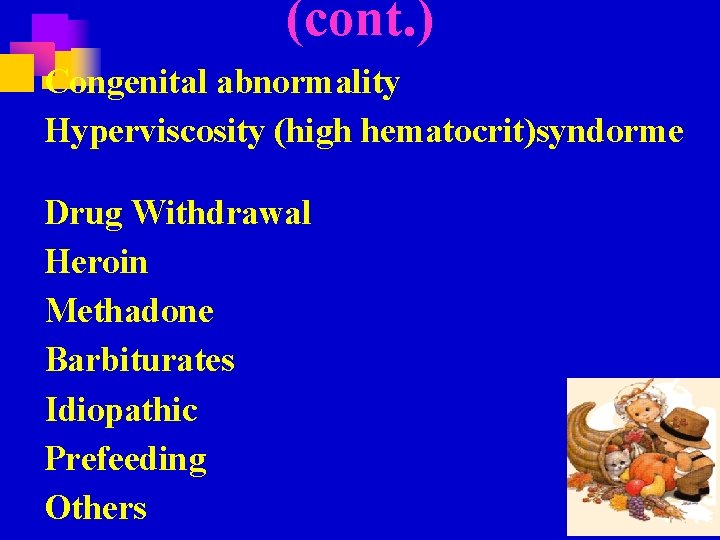 (cont.)

Congenital abnormality
Hyperviscosity (high hematocrit)syndorme

Drug Withdrawal
Heroin
Methadone
Barbiturates
Idiopathic
Prefeeding
Others